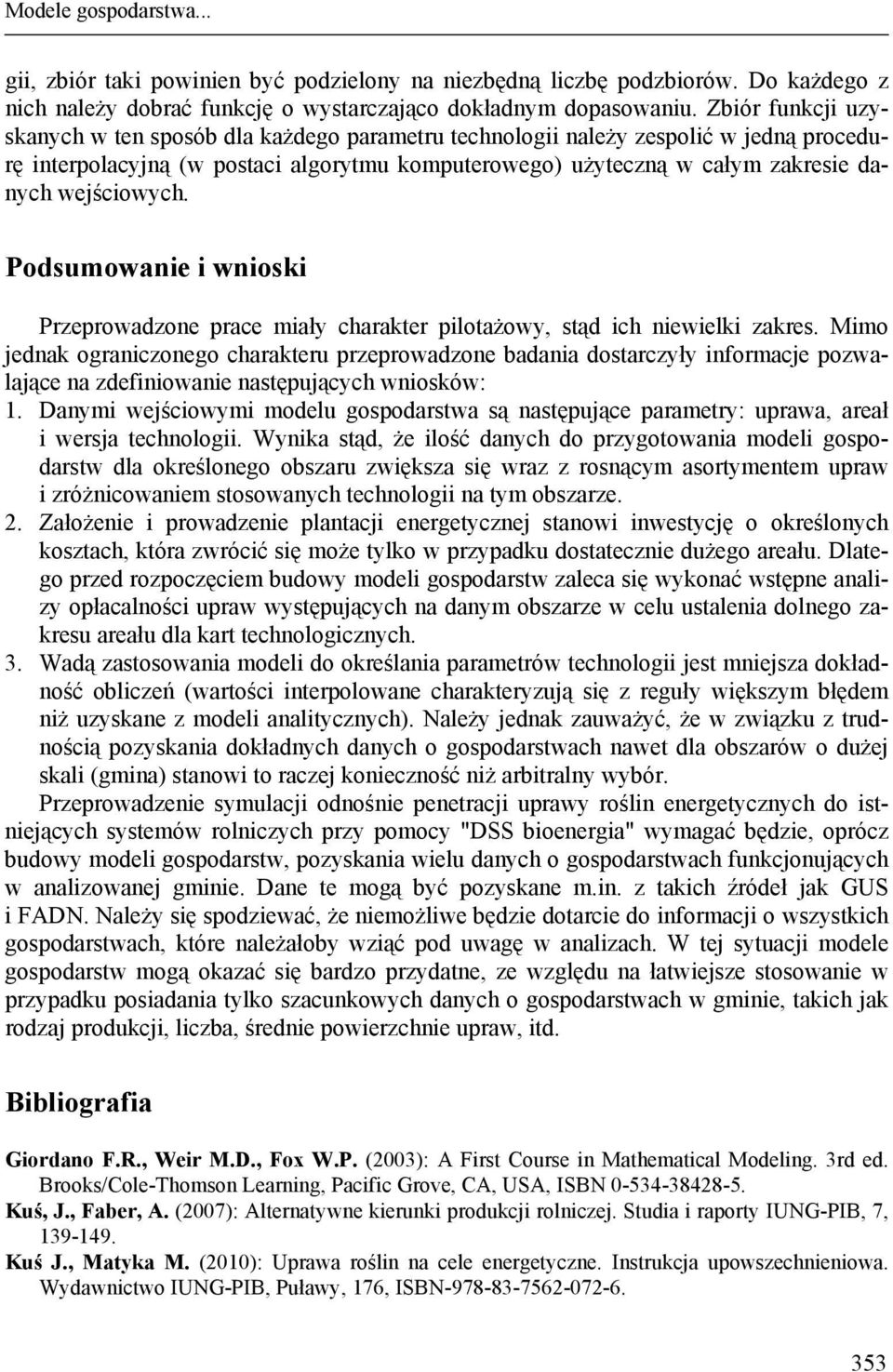 Modele gospodarstwa...

gii, zbiór taki powinien być podzielony na niezbędną liczbę podzbiorów. Do każdego z nich należy dobrać funkcję o wystarczająco dokładnym dopasowaniu. Zbiór funkcji uzyskanych w ten sposób dla każdego parametru technologii należy zespolić w jedną procedurę interpolacyjną (w postaci algorytmu komputerowego) użyteczną w całym zakresie danych wejściowych.

Podsumowanie i wnioski

Przeprowadzone prace miały charakter pilotażowy, stąd ich niewielki zakres. Mimo jednak ograniczonego charakteru przeprowadzone badania dostarczyły informacje pozwalające na zdefiniowanie następujących wniosków:
1. Danymi wejściowymi modelu gospodarstwa są następujące parametry: uprawa, areał i wersja technologii. Wynika stąd, że ilość danych do przygotowania modeli gospodarstw dla określonego obszaru zwiększa się wraz z rosnącym asortymentem upraw i zróżnicowaniem stosowanych technologii na tym obszarze.
2. Założenie i prowadzenie plantacji energetycznej stanowi inwestycję o określonych kosztach, która zwrócić się może tylko w przypadku dostatecznie dużego areału. Dlatego przed rozpoczęciem budowy modeli gospodarstw zaleca się wykonać wstępne analizy opłacalności upraw występujących na danym obszarze w celu ustalenia dolnego zakresu areału dla kart technologicznych.
3. Wadą zastosowania modeli do określania parametrów technologii jest mniejsza dokładność obliczeń (wartości interpolowane charakteryzują się z reguły większym błędem niż uzyskane z modeli analitycznych). Należy jednak zauważyć, że w związku z trudnością pozyskania dokładnych danych o gospodarstwach nawet dla obszarów o dużej skali (gmina) stanowi to raczej konieczność niż arbitralny wybór.

Przeprowadzenie symulacji odnośnie penetracji uprawy roślin energetycznych do istniejących systemów rolniczych przy pomocy "DSS bioenergia" wymagać będzie, oprócz budowy modeli gospodarstw, pozyskania wielu danych o gospodarstwach funkcjonujących w analizowanej gminie. Dane te mogą być pozyskane m.in. z takich źródeł jak GUS i FADN. Należy się spodziewać, że niemożliwe będzie dotarcie do informacji o wszystkich gospodarstwach, które należałoby wziąć pod uwagę w analizach. W tej sytuacji modele gospodarstw mogą okazać się bardzo przydatne, ze względu na łatwiejsze stosowanie w przypadku posiadania tylko szacunkowych danych o gospodarstwach w gminie, takich jak rodzaj produkcji, liczba, średnie powierzchnie upraw, itd.

Bibliografia

Giordano F.R., Weir M.D., Fox W.P. (2003): A First Course in Mathematical Modeling. 3rd ed. Brooks/Cole-Thomson Learning, Pacific Grove, CA, USA, ISBN 0-534-38428-5.
Kuś, J., Faber, A. (2007): Alternatywne kierunki produkcji rolniczej. Studia i raporty IUNG-PIB, 7, 139-149.
Kuś J., Matyka M. (2010): Uprawa roślin na cele energetyczne. Instrukcja upowszechnieniowa. Wydawnictwo IUNG-PIB, Puławy, 176, ISBN-978-83-7562-072-6.

353